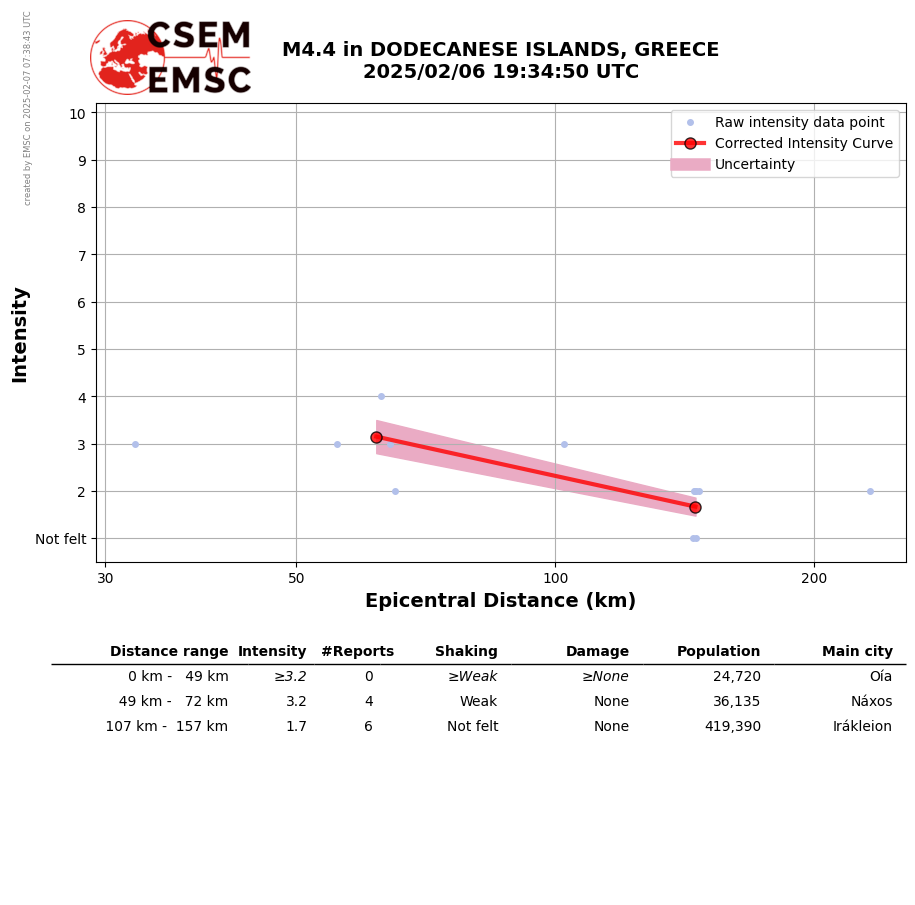 created by EMSC on 2025-02-07 07:38:43 UTC

CSEM EMSC

M4.4 in DODECANESE ISLANDS, GREECE
2025/02/06 19:34:50 UTC

Raw intensity data point
Corrected Intensity Curve
Uncertainty

Intensity

10
9
8
7
6
5
4
3
2
Not felt

30
50
100
200

Epicentral Distance (km)

| Distance range | Intensity | #Reports | Shaking | Damage | Population | Main city |
|---|---|---|---|---|---|---|
| 0 km - 49 km | ≥3.2 | 0 | ≥Weak | ≥None | 24,720 | Oía |
| 49 km - 72 km | 3.2 | 4 | Weak | None | 36,135 | Náxos |
| 107 km - 157 km | 1.7 | 6 | Not felt | None | 419,390 | Irákleion |